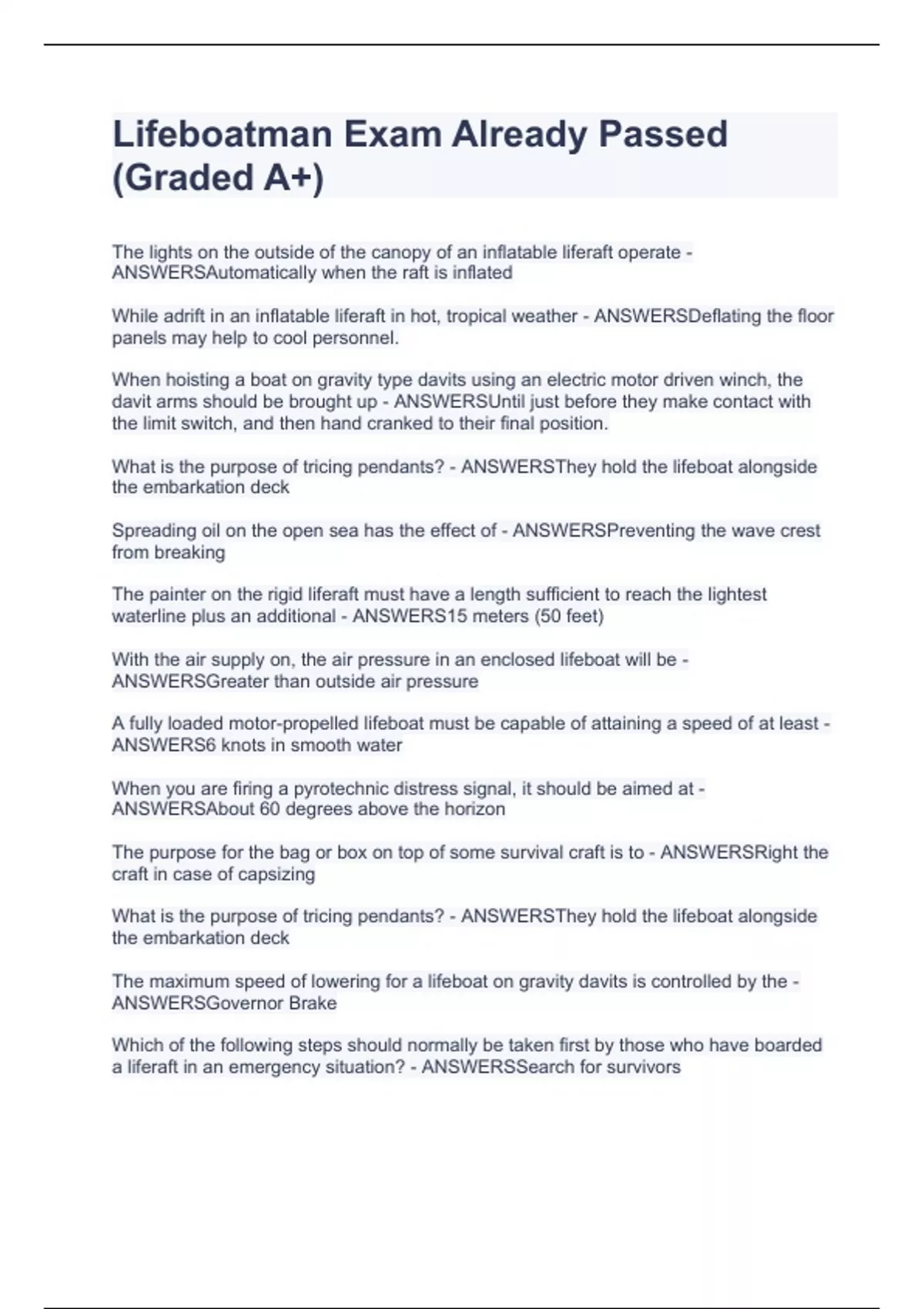 Lifeboatman Exam Already Passed (Graded A+)

The lights on the outside of the canopy of an inflatable liferaft operate - ANSWERSAutomatically when the raft is inflated

While adrift in an inflatable liferaft in hot, tropical weather - ANSWERSDeflating the floor panels may help to cool personnel.

When hoisting a boat on gravity type davits using an electric motor driven winch, the davit arms should be brought up - ANSWERSUntil just before they make contact with the limit switch, and then hand cranked to their final position.

What is the purpose of tricing pendants? - ANSWERSThey hold the lifeboat alongside the embarkation deck

Spreading oil on the open sea has the effect of - ANSWERSPreventing the wave crest from breaking

The painter on the rigid liferaft must have a length sufficient to reach the lightest waterline plus an additional - ANSWERS15 meters (50 feet)

With the air supply on, the air pressure in an enclosed lifeboat will be - ANSWERSGreater than outside air pressure

A fully loaded motor-propelled lifeboat must be capable of attaining a speed of at least - ANSWERS6 knots in smooth water

When you are firing a pyrotechnic distress signal, it should be aimed at - ANSWERSAbout 60 degrees above the horizon

The purpose for the bag or box on top of some survival craft is to - ANSWERSRight the craft in case of capsizing

What is the purpose of tricing pendants? - ANSWERSThey hold the lifeboat alongside the embarkation deck

The maximum speed of lowering for a lifeboat on gravity davits is controlled by the - ANSWERSGovernor Brake

Which of the following steps should normally be taken first by those who have boarded a liferaft in an emergency situation? - ANSWERSSearch for survivors